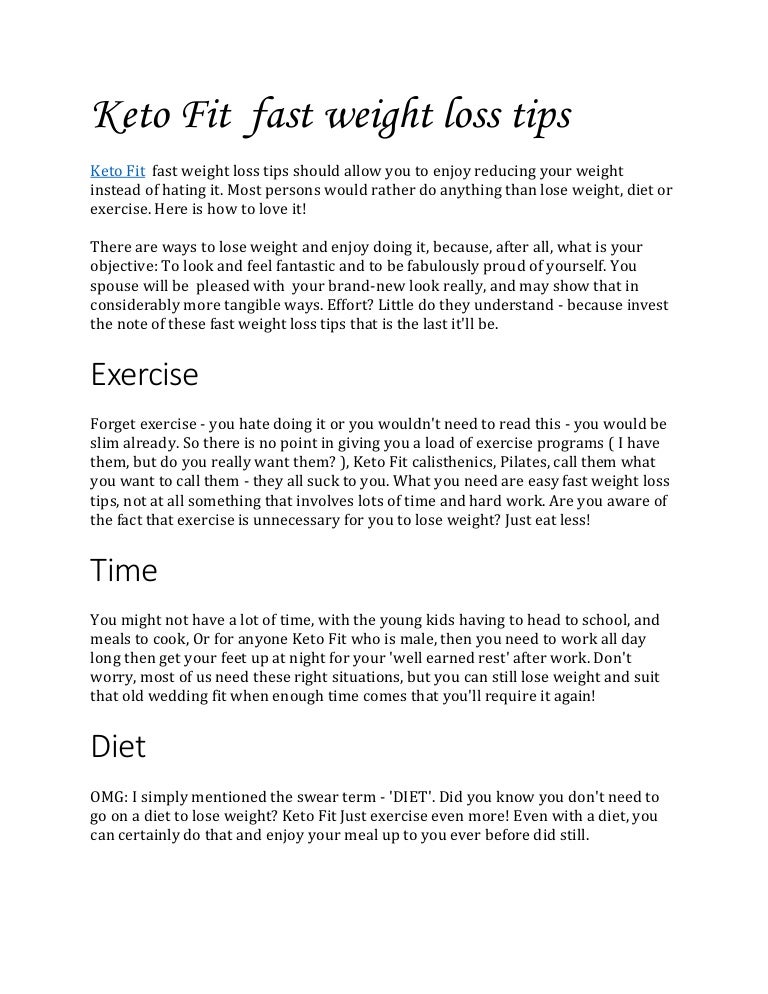 Keto Fit  fast weight loss tips

Keto Fit  fast weight loss tips should allow you to enjoy reducing your weight instead of hating it. Most persons would rather do anything than lose weight, diet or exercise. Here is how to love it!

There are ways to lose weight and enjoy doing it, because, after all, what is your objective: To look and feel fantastic and to be fabulously proud of yourself. You spouse will be  pleased with  your brand-new look really, and may show that in considerably more tangible ways. Effort? Little do they understand - because invest the note of these fast weight loss tips that is the last it'll be.

Exercise

Forget exercise - you hate doing it or you wouldn't need to read this - you would be slim already. So there is no point in giving you a load of exercise programs ( I have them, but do you really want them? ), Keto Fit calisthenics, Pilates, call them what you want to call them - they all suck to you. What you need are easy fast weight loss tips, not at all something that involves lots of time and hard work. Are you aware of the fact that exercise is unnecessary for you to lose weight? Just eat less!

Time

You might not have a lot of time, with the young kids having to head to school, and meals to cook, Or for anyone Keto Fit who is male, then you need to work all day long then get your feet up at night for your 'well earned rest' after work. Don't worry, most of us need these right situations, but you can still lose weight and suit that old wedding fit when enough time comes that you'll require it again!

Diet

OMG: I simply mentioned the swear term - 'DIET'. Did you know you don't need to go on a diet to lose weight? Keto Fit Just exercise even more! Even with a diet, you can certainly do that and enjoy your meal up to you ever before did still.